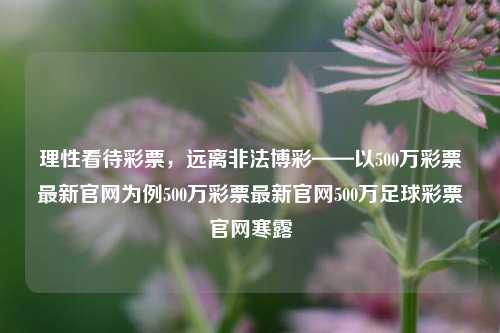 理性看待彩票，远离非法博彩——以500万彩票最新官网为例500万彩票最新官网500万足球彩票官网寒露